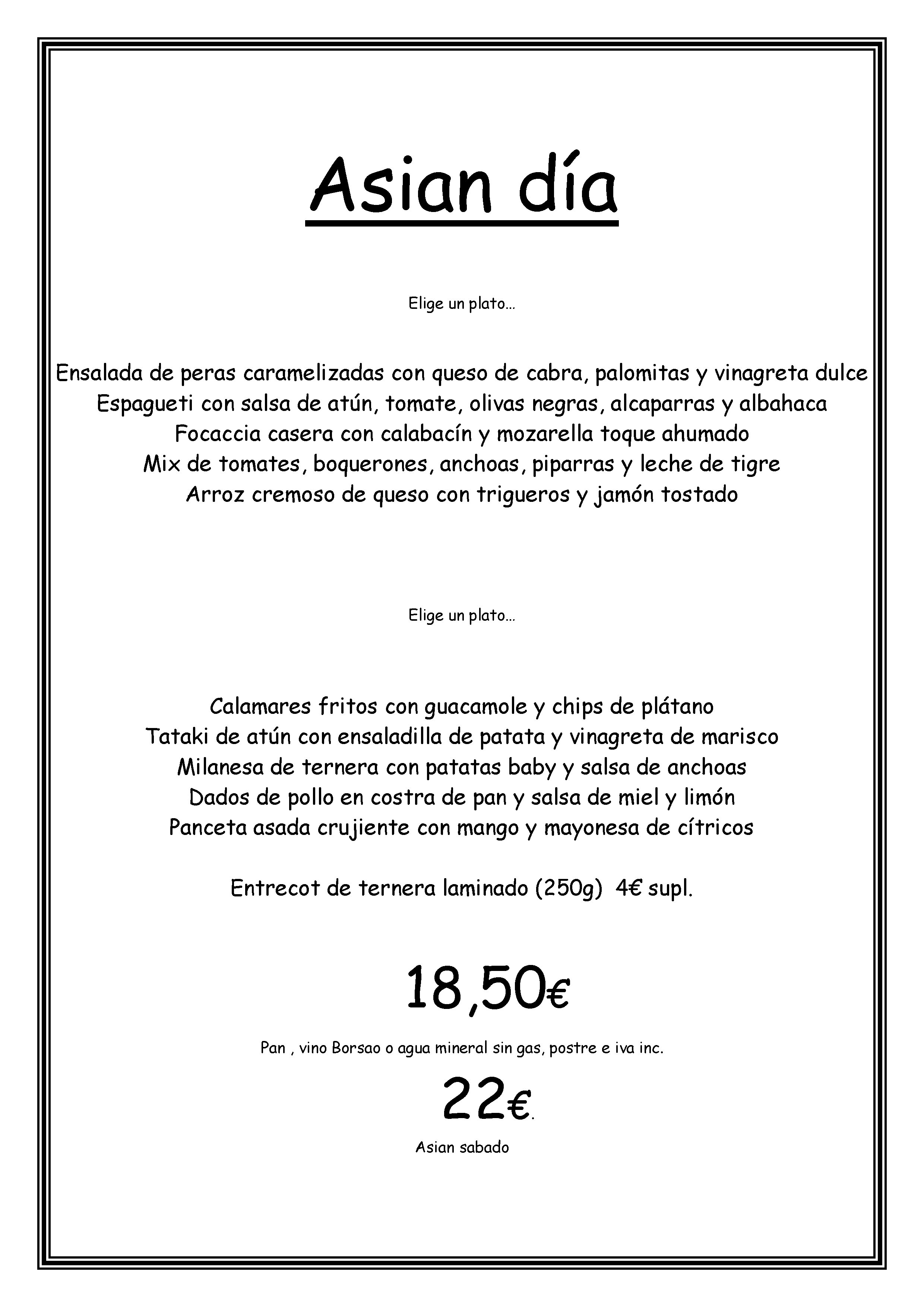 Asian día

Elige un plato…

Ensalada de peras caramelizadas con queso de cabra, palomitas y vinagreta dulce
Espagueti con salsa de atún, tomate, olivas negras, alcaparras y albahaca
Focaccia casera con calabacín y mozarella toque ahumado
Mix de tomates, boquerones, anchoas, piparras y leche de tigre
Arroz cremoso de queso con trigueros y jamón tostado

Elige un plato…

Calamares fritos con guacamole y chips de plátano
Tataki de atún con ensaladilla de patata y vinagreta de marisco
Milanesa de ternera con patatas baby y salsa de anchoas
Dados de pollo en costra de pan y salsa de miel y limón
Panceta asada crujiente con mango y mayonesa de cítricos

Entrecot de ternera laminado (250g) 4€ supl.

18,50€

Pan , vino Borsao o agua mineral sin gas, postre e iva inc.

22€.

Asian sabado